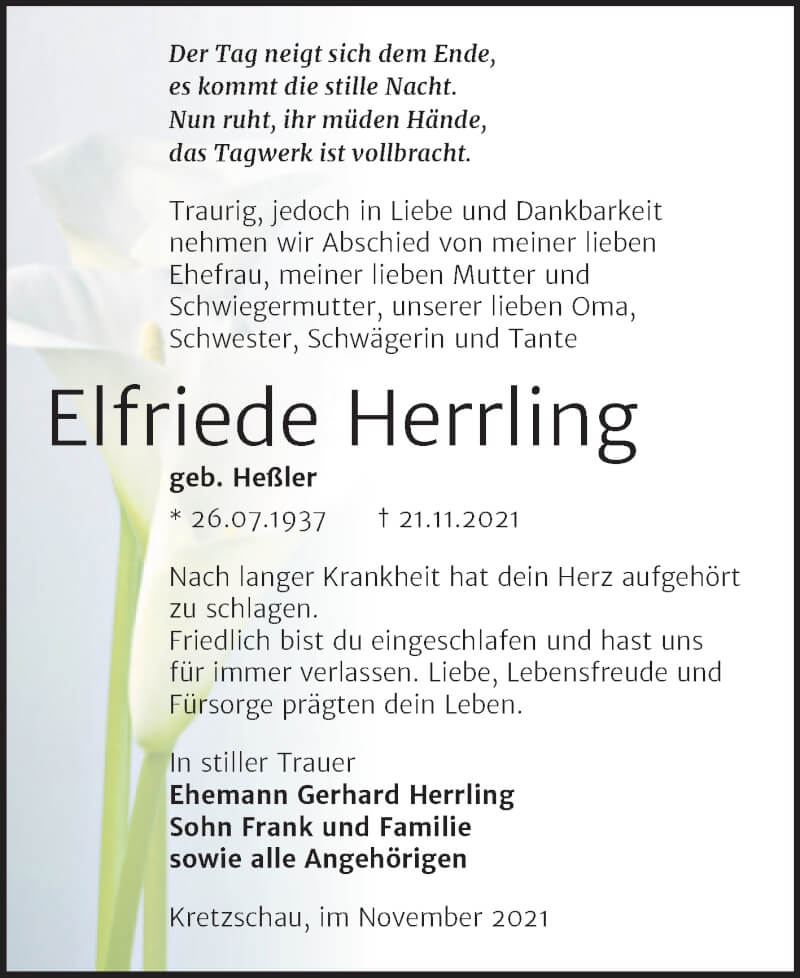 Der Tag neigt sich dem Ende,
es kommt die stille Nacht.
Nun ruht, ihr müden Hände,
das Tagwerk ist vollbracht.

Traurig, jedoch in Liebe und Dankbarkeit nehmen wir Abschied von meiner lieben Ehefrau, meiner lieben Mutter und Schwiegermutter, unserer lieben Oma, Schwester, Schwägerin und Tante

Elfriede Herrling

geb. Heßler

* 26.07.1937 † 21.11.2021

Nach langer Krankheit hat dein Herz aufgehört zu schlagen.
Friedlich bist du eingeschlafen und hast uns für immer verlassen. Liebe, Lebensfreude und Fürsorge prägten dein Leben.

In stiller Trauer
Ehemann Gerhard Herrling
Sohn Frank und Familie
sowie alle Angehörigen

Kretzschau, im November 2021